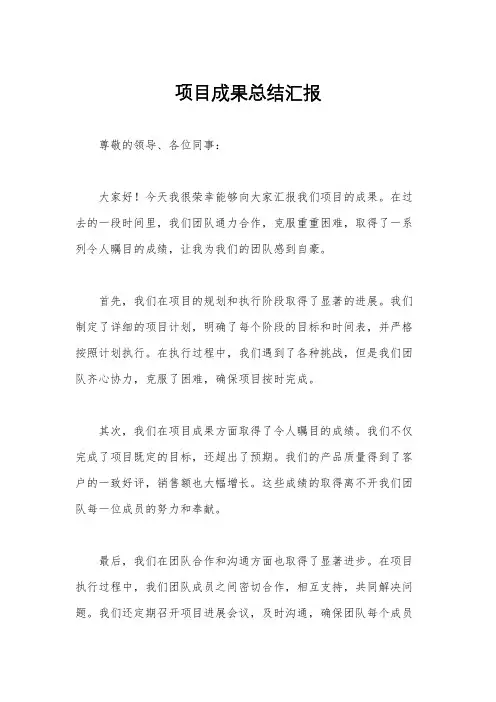 项目成果总结汇报

尊敬的领导、各位同事：

大家好！今天我很荣幸能够向大家汇报我们项目的成果。在过去的一段时间里，我们团队通力合作，克服重重困难，取得了一系列令人瞩目的成绩，让我为我们的团队感到自豪。

首先，我们在项目的规划和执行阶段取得了显著的进展。我们制定了详细的项目计划，明确了每个阶段的目标和时间表，并严格按照计划执行。在执行过程中，我们遇到了各种挑战，但是我们团队齐心协力，克服了困难，确保项目按时完成。

其次，我们在项目成果方面取得了令人瞩目的成绩。我们不仅完成了项目既定的目标，还超出了预期。我们的产品质量得到了客户的一致好评，销售额也大幅增长。这些成绩的取得离不开我们团队每一位成员的努力和奉献。

最后，我们在团队合作和沟通方面也取得了显著进步。在项目执行过程中，我们团队成员之间密切合作，相互支持，共同解决问题。我们还定期召开项目进展会议，及时沟通，确保团队每个成员